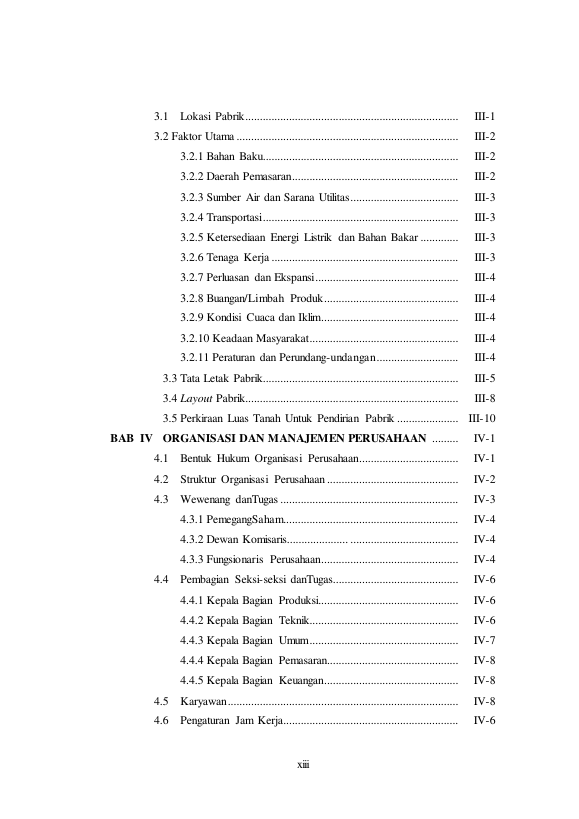 3.1 Lokasi Pabrik III-1
3.2 Faktor Utama III-2
3.2.1 Bahan Baku III-2
3.2.2 Daerah Pemasaran III-2
3.2.3 Sumber Air dan Sarana Utilitas III-3
3.2.4 Transportasi III-3
3.2.5 Ketersediaan Energi Listrik dan Bahan Bakar III-3
3.2.6 Tenaga Kerja III-3
3.2.7 Perluasan dan Ekspansi III-4
3.2.8 Buangan/Limbah Produk III-4
3.2.9 Kondisi Cuaca dan Iklim III-4
3.2.10 Keadaan Masyarakat III-4
3.2.11 Peraturan dan Perundang-undangan III-4
3.3 Tata Letak Pabrik III-5
3.4 Layout Pabrik III-8
3.5 Perkiraan Luas Tanah Untuk Pendirian Pabrik III-10
BAB IV ORGANISASI DAN MANAJEMEN PERUSAHAAN IV-1
4.1 Bentuk Hukum Organisasi Perusahaan IV-1
4.2 Struktur Organisasi Perusahaan IV-2
4.3 Wewenang danTugas IV-3
4.3.1 PemegangSaham IV-4
4.3.2 Dewan Komisaris IV-4
4.3.3 Fungsionaris Perusahaan IV-4
4.4 Pembagian Seksi-seksi danTugas IV-6
4.4.1 Kepala Bagian Produksi IV-6
4.4.2 Kepala Bagian Teknik IV-6
4.4.3 Kepala Bagian Umum IV-7
4.4.4 Kepala Bagian Pemasaran IV-8
4.4.5 Kepala Bagian Keuangan IV-8
4.5 Karyawan IV-8
4.6 Pengaturan Jam Kerja IV-6

xiii